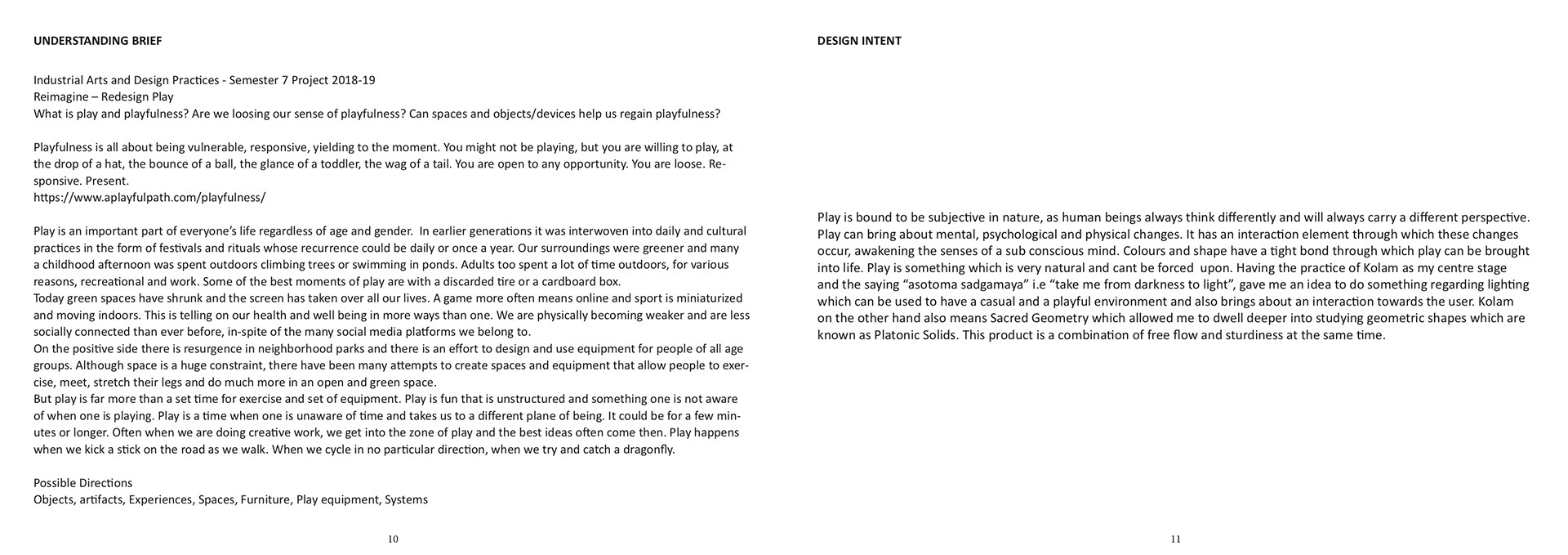 UNDERSTANDING BRIEF

Industrial Arts and Design Practices - Semester 7 Project 2018-19
Reimagine – Redesign Play
What is play and playfulness? Are we loosing our sense of playfulness? Can spaces and objects/devices help us regain playfulness?

Playfulness is all about being vulnerable, responsive, yielding to the moment. You might not be playing, but you are willing to play, at the drop of a hat, the bounce of a ball, the glance of a toddler, the wag of a tail. You are open to any opportunity. You are loose. Responsive. Present.
https://www.aplayfulpath.com/playfulness/

Play is an important part of everyone's life regardless of age and gender. In earlier generations it was interwoven into daily and cultural practices in the form of festivals and rituals whose recurrence could be daily or once a year. Our surroundings were greener and many a childhood afternoon was spent outdoors climbing trees or swimming in ponds. Adults too spent a lot of time outdoors, for various reasons, recreational and work. Some of the best moments of play are with a discarded tire or a cardboard box.
Today green spaces have shrunk and the screen has taken over all our lives. A game more often means online and sport is miniaturized and moving indoors. This is telling on our health and well being in more ways than one. We are physically becoming weaker and are less socially connected than ever before, in-spite of the many social media platforms we belong to.
On the positive side there is resurgence in neighborhood parks and there is an effort to design and use equipment for people of all age groups. Although space is a huge constraint, there have been many attempts to create spaces and equipment that allow people to exercise, meet, stretch their legs and do much more in an open and green space.
But play is far more than a set time for exercise and set of equipment. Play is fun that is unstructured and something one is not aware of when one is playing. Play is a time when one is unaware of time and takes us to a different plane of being. It could be for a few minutes or longer. Often when we are doing creative work, we get into the zone of play and the best ideas often come then. Play happens when we kick a stick on the road as we walk. When we cycle in no particular direction, when we try and catch a dragonfly.

Possible Directions
Objects, artifacts, Experiences, Spaces, Furniture, Play equipment, Systems

10

DESIGN INTENT

Play is bound to be subjective in nature, as human beings always think differently and will always carry a different perspective. Play can bring about mental, psychological and physical changes. It has an interaction element through which these changes occur, awakening the senses of a sub conscious mind. Colours and shape have a tight bond through which play can be brought into life. Play is something which is very natural and cant be forced upon. Having the practice of Kolam as my centre stage and the saying "asotoma sadgamaya" i.e "take me from darkness to light", gave me an idea to do something regarding lighting which can be used to have a casual and a playful environment and also brings about an interaction towards the user. Kolam on the other hand also means Sacred Geometry which allowed me to dwell deeper into studying geometric shapes which are known as Platonic Solids. This product is a combination of free flow and sturdiness at the same time.

11